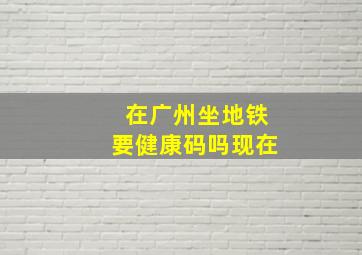 在广州坐地铁
要健康码吗现在